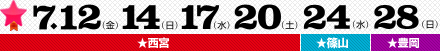 7.12(金) 14(日) 17(水) 20(土) 24(水) 28(日)

★西宮 ★篠山 ★豊岡